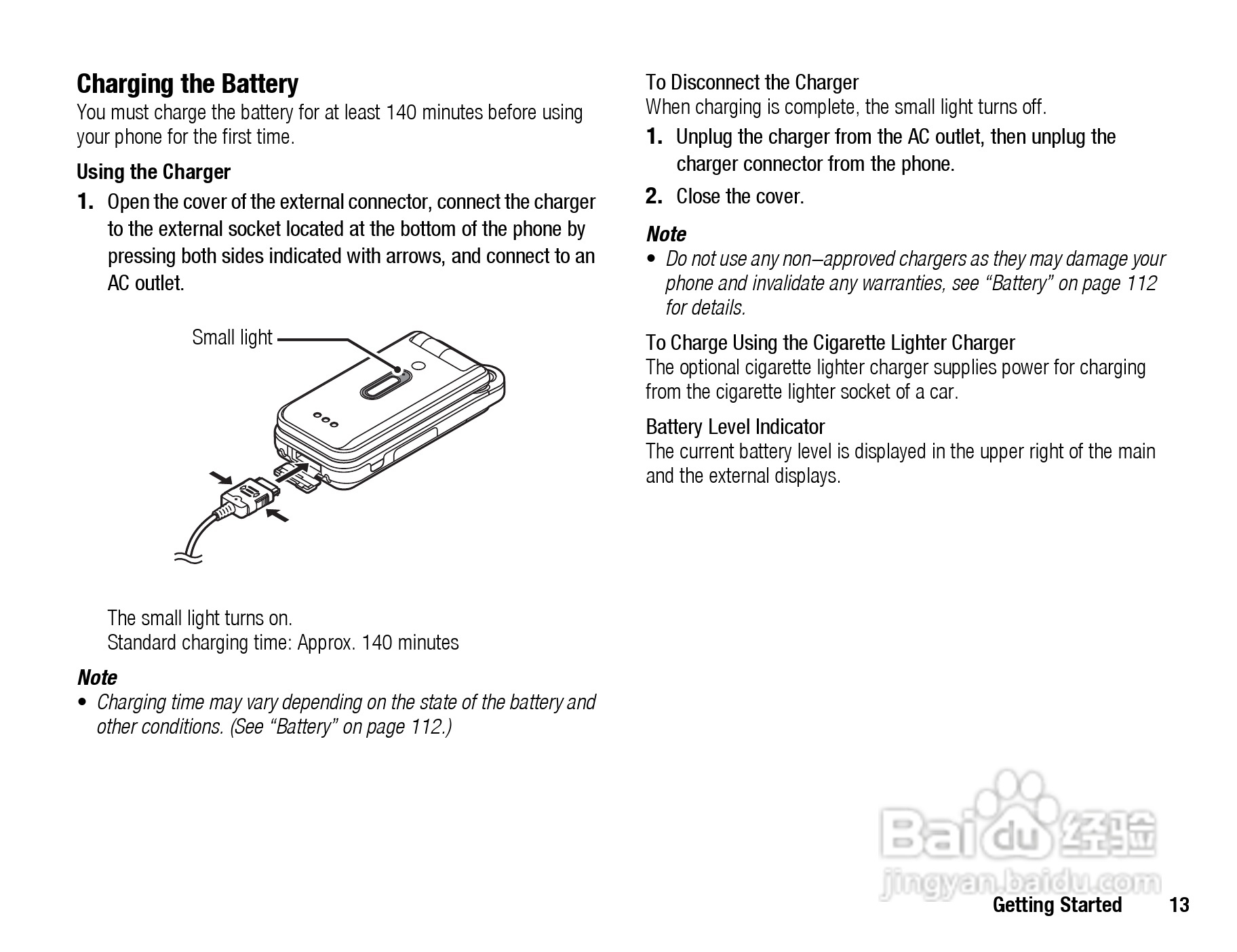 Charging the Battery

You must charge the battery for at least 140 minutes before using your phone for the first time.

Using the Charger

1. Open the cover of the external connector, connect the charger to the external socket located at the bottom of the phone by pressing both sides indicated with arrows, and connect to an AC outlet.

Small light

The small light turns on.
Standard charging time: Approx. 140 minutes

Note

• Charging time may vary depending on the state of the battery and other conditions. (See “Battery” on page 112.)

To Disconnect the Charger

When charging is complete, the small light turns off.

1. Unplug the charger from the AC outlet, then unplug the charger connector from the phone.

2. Close the cover.

Note

• Do not use any non–approved chargers as they may damage your phone and invalidate any warranties, see “Battery” on page 112 for details.

To Charge Using the Cigarette Lighter Charger

The optional cigarette lighter charger supplies power for charging from the cigarette lighter socket of a car.

Battery Level Indicator

The current battery level is displayed in the upper right of the main and the external displays.

Baidu 经验
jingyan.baidu.com

Getting Started 13